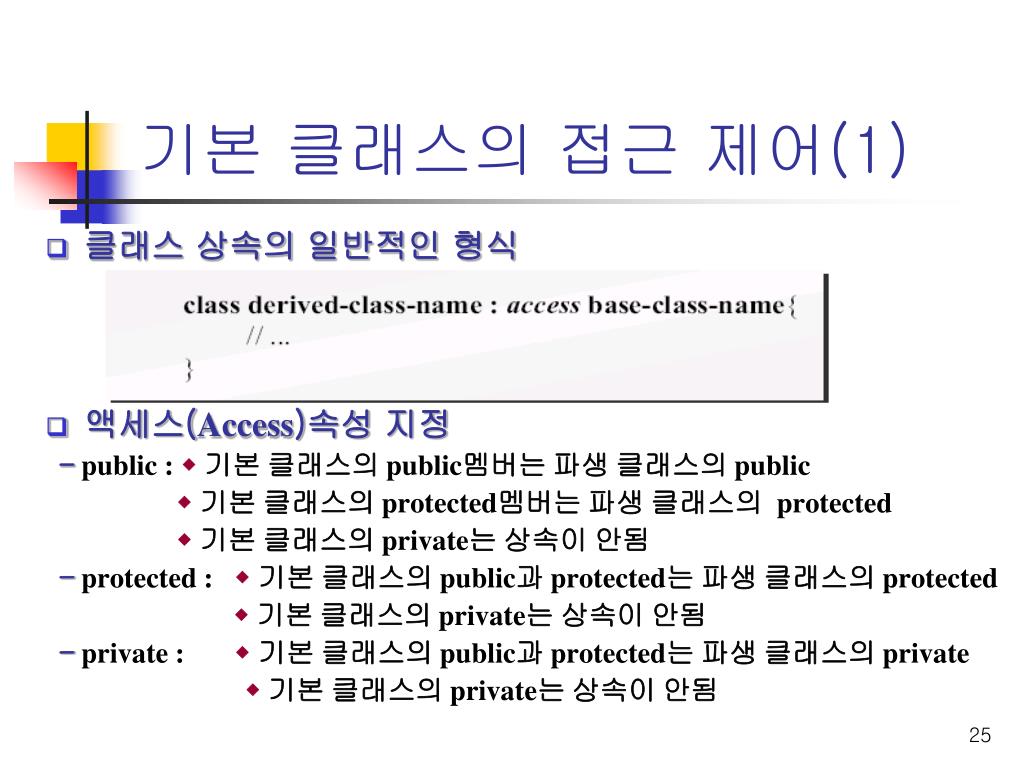 기본 클래스의 접근 제어(1)

❑ 클래스 상속의 일반적인 형식

class derived-class-name : access base-class-name{
// ...
}

❑ 액세스(Access)속성 지정

– public : ◆ 기본 클래스의 public멤버는 파생 클래스의 public
◆ 기본 클래스의 protected멤버는 파생 클래스의 protected
◆ 기본 클래스의 private는 상속이 안됨

– protected : ◆ 기본 클래스의 public과 protected는 파생 클래스의 protected
◆ 기본 클래스의 private는 상속이 안됨

– private : ◆ 기본 클래스의 public과 protected는 파생 클래스의 private
◆ 기본 클래스의 private는 상속이 안됨

25